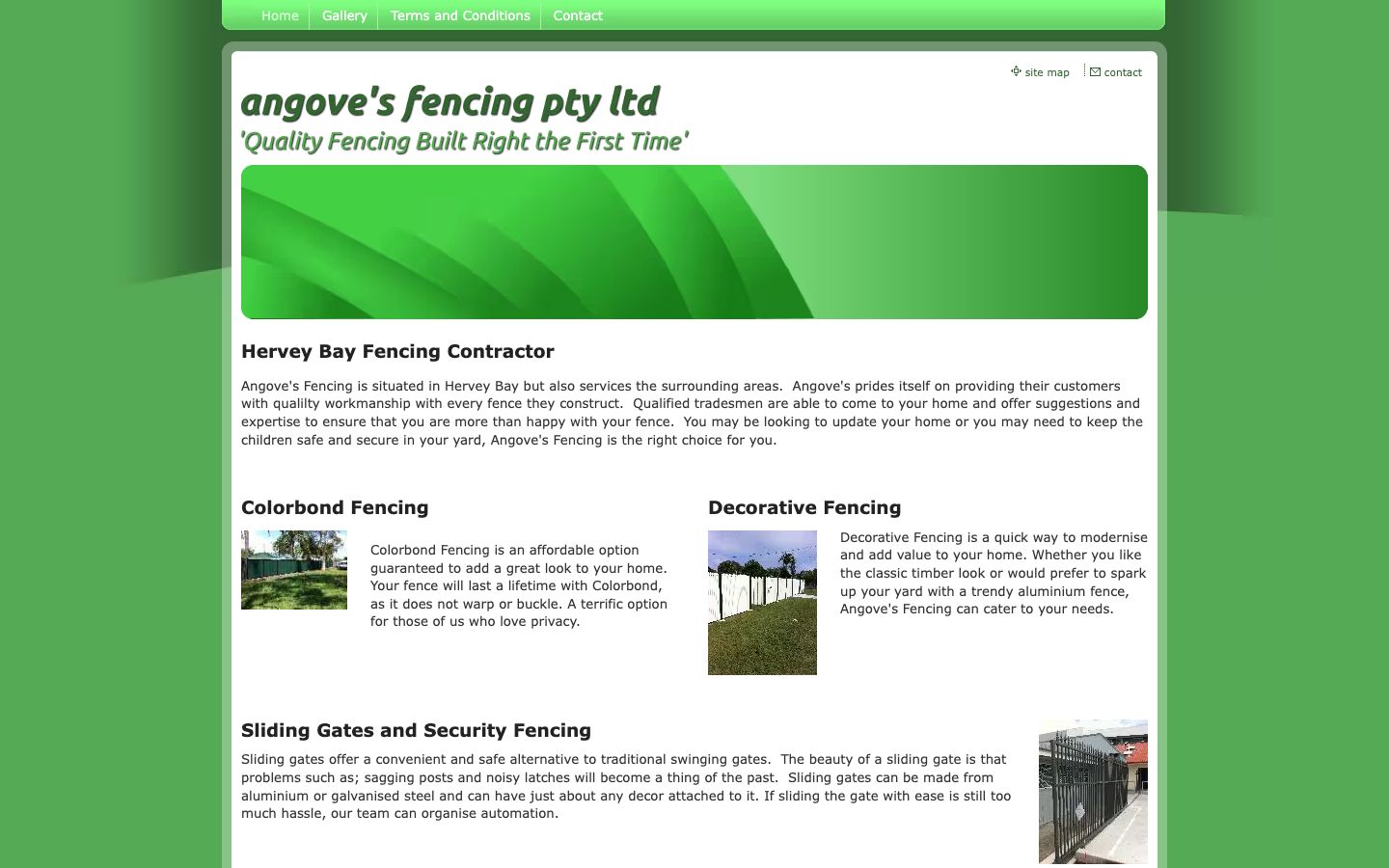 Home Gallery Terms and Conditions Contact

site map contact

angove's fencing pty ltd

'Quality Fencing Built Right the First Time'

Hervey Bay Fencing Contractor

Angove's Fencing is situated in Hervey Bay but also services the surrounding areas. Angove's prides itself on providing their customers with qualilty workmanship with every fence they construct. Qualified tradesmen are able to come to your home and offer suggestions and expertise to ensure that you are more than happy with your fence. You may be looking to update your home or you may need to keep the children safe and secure in your yard, Angove's Fencing is the right choice for you.

Colorbond Fencing

Colorbond Fencing is an affordable option guaranteed to add a great look to your home. Your fence will last a lifetime with Colorbond, as it does not warp or buckle. A terrific option for those of us who love privacy.

Decorative Fencing

Decorative Fencing is a quick way to modernise and add value to your home. Whether you like the classic timber look or would prefer to spark up your yard with a trendy aluminium fence, Angove's Fencing can cater to your needs.

Sliding Gates and Security Fencing

Sliding gates offer a convenient and safe alternative to traditional swinging gates. The beauty of a sliding gate is that problems such as; sagging posts and noisy latches will become a thing of the past. Sliding gates can be made from aluminium or galvanised steel and can have just about any decor attached to it. If sliding the gate with ease is still too much hassle, our team can organise automation.